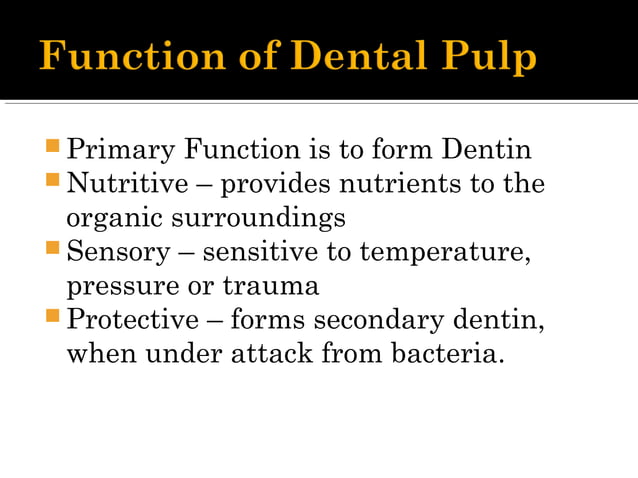 Function of Dental Pulp

- Primary Function is to form Dentin
- Nutritive – provides nutrients to the organic surroundings
- Sensory – sensitive to temperature, pressure or trauma
- Protective – forms secondary dentin, when under attack from bacteria.